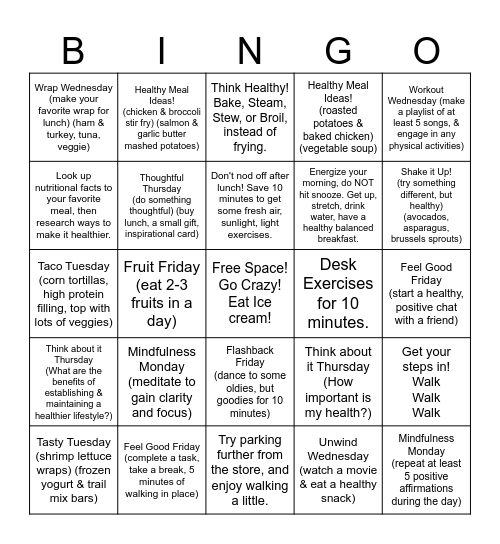 | B | I | N | G | O |
|---|---|---|---|---|
| Wrap Wednesday (make your favorite wrap for lunch) (ham & turkey, tuna, veggie) | Healthy Meal Ideas! (chicken & broccoli stir fry) (salmon & garlic butter mashed potatoes) | Think Healthy! Bake, Steam, Stew, or Broil, instead of frying. | Healthy Meal Ideas! (roasted potatoes & baked chicken) (vegetable soup) | Workout Wednesday (make a playlist of at least 5 songs, & engage in any physical activities) |
| Look up nutritional facts to your favorite meal, then research ways to make it healthier. | Thoughtful Thursday (do something thoughtful) (buy lunch, a small gift, inspirational card) | Don't nod off after lunch! Save 10 minutes to get some fresh air, sunlight, light exercises. | Energize your morning, do NOT hit snooze. Get up, stretch, drink water, have a healthy balanced breakfast. | Shake it Up! (try something different, but healthy) (avocados, asparagus, brussels sprouts) |
| Taco Tuesday (corn tortillas, high protein filling, top with lots of veggies) | Fruit Friday (eat 2-3 fruits in a day) | Free Space! Go Crazy! Eat Ice cream! | Desk Exercises for 10 minutes. | Feel Good Friday (start a healthy, positive chat with a friend) |
| Think about it Thursday (What are the benefits of establishing & maintaining a healthier lifestyle?) | Mindfulness Monday (meditate to gain clarity and focus) | Flashback Friday (dance to some oldies, but goodies for 10 minutes) | Think about it Thursday (How important is my health?) | Get your steps in! Walk Walk Walk |
| Tasty Tuesday (shrimp lettuce wraps) (frozen yogurt & trail mix bars) | Feel Good Friday (complete a task, take a break, 5 minutes of walking in place) | Try parking further from the store, and enjoy walking a little. | Unwind Wednesday (watch a movie & eat a healthy snack) | Mindfulness Monday (repeat at least 5 positive affirmations during the day) |